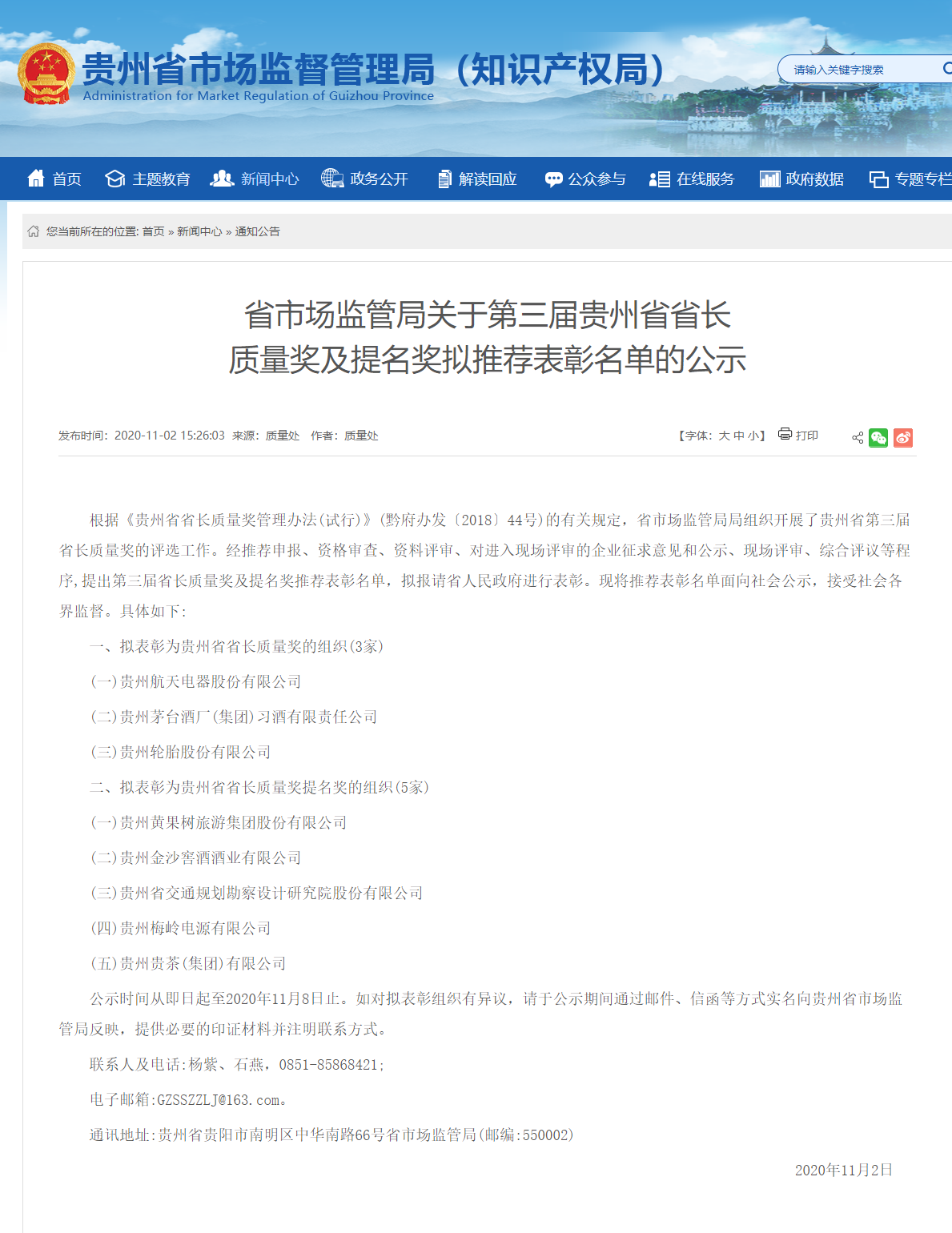 贵州省市场监督管理局（知识产权局）
Administration for Market Regulation of Guizhou Province

请输入关键字搜索

首页 主题教育 新闻中心 政务公开 解读回应 公众参与 在线服务 政府数据 专题专栏

您当前所在的位置: 首页 » 新闻中心 » 通知公告

省市场监管局关于第三届贵州省省长质量奖及提名奖拟推荐表彰名单的公示

发布时间: 2020-11-02 15:26:03 来源: 质量处 作者: 质量处

【字体: 大 中 小】 打印

根据《贵州省省长质量奖管理办法(试行)》(黔府办发〔2018〕44号)的有关规定，省市场监管局局组织开展了贵州省第三届省长质量奖的评选工作。经推荐申报、资格审查、资料评审、对进入现场评审的企业征求意见和公示、现场评审、综合评议等程序,提出第三届省长质量奖及提名奖推荐表彰名单，拟报请省人民政府进行表彰。现将推荐表彰名单面向社会公示，接受社会各界监督。具体如下:

一、拟表彰为贵州省省长质量奖的组织(3家)

(一)贵州航天电器股份有限公司

(二)贵州茅台酒厂(集团)习酒有限责任公司

(三)贵州轮胎股份有限公司

二、拟表彰为贵州省省长质量奖提名奖的组织(5家)

(一)贵州黄果树旅游集团股份有限公司

(二)贵州金沙窖酒酒业有限公司

(三)贵州省交通规划勘察设计研究院股份有限公司

(四)贵州梅岭电源有限公司

(五)贵州贵茶(集团)有限公司

公示时间从即日起至2020年11月8日止。如对拟表彰组织有异议，请于公示期间通过邮件、信函等方式实名向贵州省市场监管局反映，提供必要的印证材料并注明联系方式。

联系人及电话:杨紫、石燕，0851-85868421;

电子邮箱:GZSSZZLJ@163.com。

通讯地址:贵州省贵阳市南明区中华南路66号省市场监管局(邮编:550002)

2020年11月2日